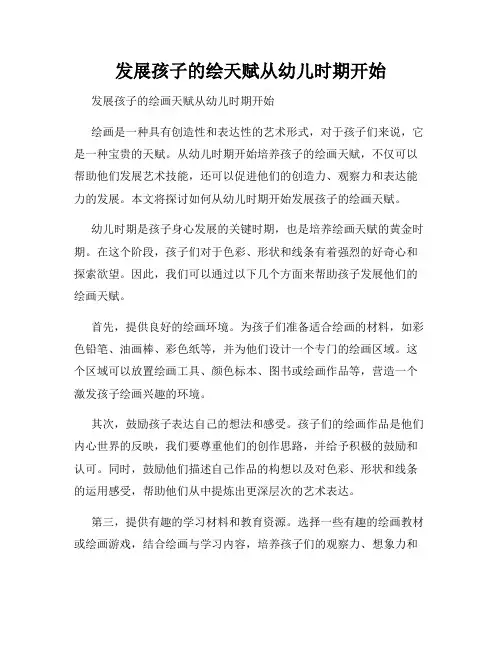 发展孩子的绘天赋从幼儿时期开始

发展孩子的绘画天赋从幼儿时期开始

绘画是一种具有创造性和表达性的艺术形式，对于孩子们来说，它是一种宝贵的天赋。从幼儿时期开始培养孩子的绘画天赋，不仅可以帮助他们发展艺术技能，还可以促进他们的创造力、观察力和表达能力的发展。本文将探讨如何从幼儿时期开始发展孩子的绘画天赋。

幼儿时期是孩子身心发展的关键时期，也是培养绘画天赋的黄金时期。在这个阶段，孩子们对于色彩、形状和线条有着强烈的好奇心和探索欲望。因此，我们可以通过以下几个方面来帮助孩子发展他们的绘画天赋。

首先，提供良好的绘画环境。为孩子们准备适合绘画的材料，如彩色铅笔、油画棒、彩色纸等，并为他们设计一个专门的绘画区域。这个区域可以放置绘画工具、颜色标本、图书或绘画作品等，营造一个激发孩子绘画兴趣的环境。

其次，鼓励孩子表达自己的想法和感受。孩子们的绘画作品是他们内心世界的反映，我们要尊重他们的创作思路，并给予积极的鼓励和认可。同时，鼓励他们描述自己作品的构想以及对色彩、形状和线条的运用感受，帮助他们从中提炼出更深层次的艺术表达。

第三，提供有趣的学习材料和教育资源。选择一些有趣的绘画教材或绘画游戏，结合绘画与学习内容，培养孩子们的观察力、想象力和